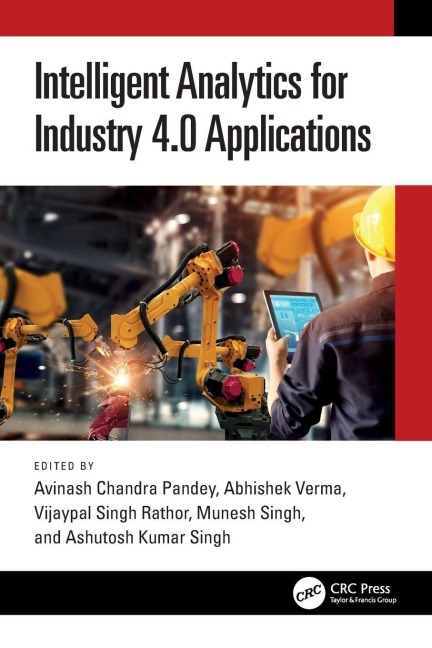 Intelligent Analytics for Industry 4.0 Applications

EDITED BY
Avinash Chandra Pandey, Abhishek Verma, Vijaypal Singh Rathor, Munesh Singh, and Ashutosh Kumar Singh

CRC
CRC Press
Taylor & Francis Group